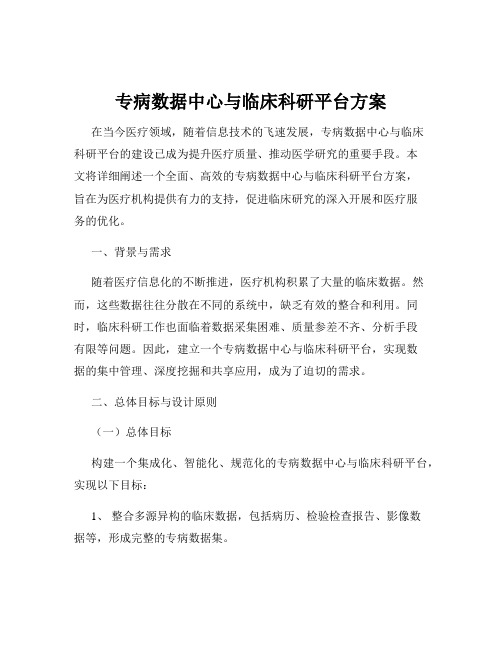 专病数据中心与临床科研平台方案

在当今医疗领域，随着信息技术的飞速发展，专病数据中心与临床科研平台的建设已成为提升医疗质量、推动医学研究的重要手段。本文将详细阐述一个全面、高效的专病数据中心与临床科研平台方案，旨在为医疗机构提供有力的支持，促进临床研究的深入开展和医疗服务的优化。

一、背景与需求

随着医疗信息化的不断推进，医疗机构积累了大量的临床数据。然而，这些数据往往分散在不同的系统中，缺乏有效的整合和利用。同时，临床科研工作也面临着数据采集困难、质量参差不齐、分析手段有限等问题。因此，建立一个专病数据中心与临床科研平台，实现数据的集中管理、深度挖掘和共享应用，成为了迫切的需求。

二、总体目标与设计原则

（一）总体目标

构建一个集成化、智能化、规范化的专病数据中心与临床科研平台，实现以下目标：

1、 整合多源异构的临床数据，包括病历、检验检查报告、影像数据等，形成完整的专病数据集。